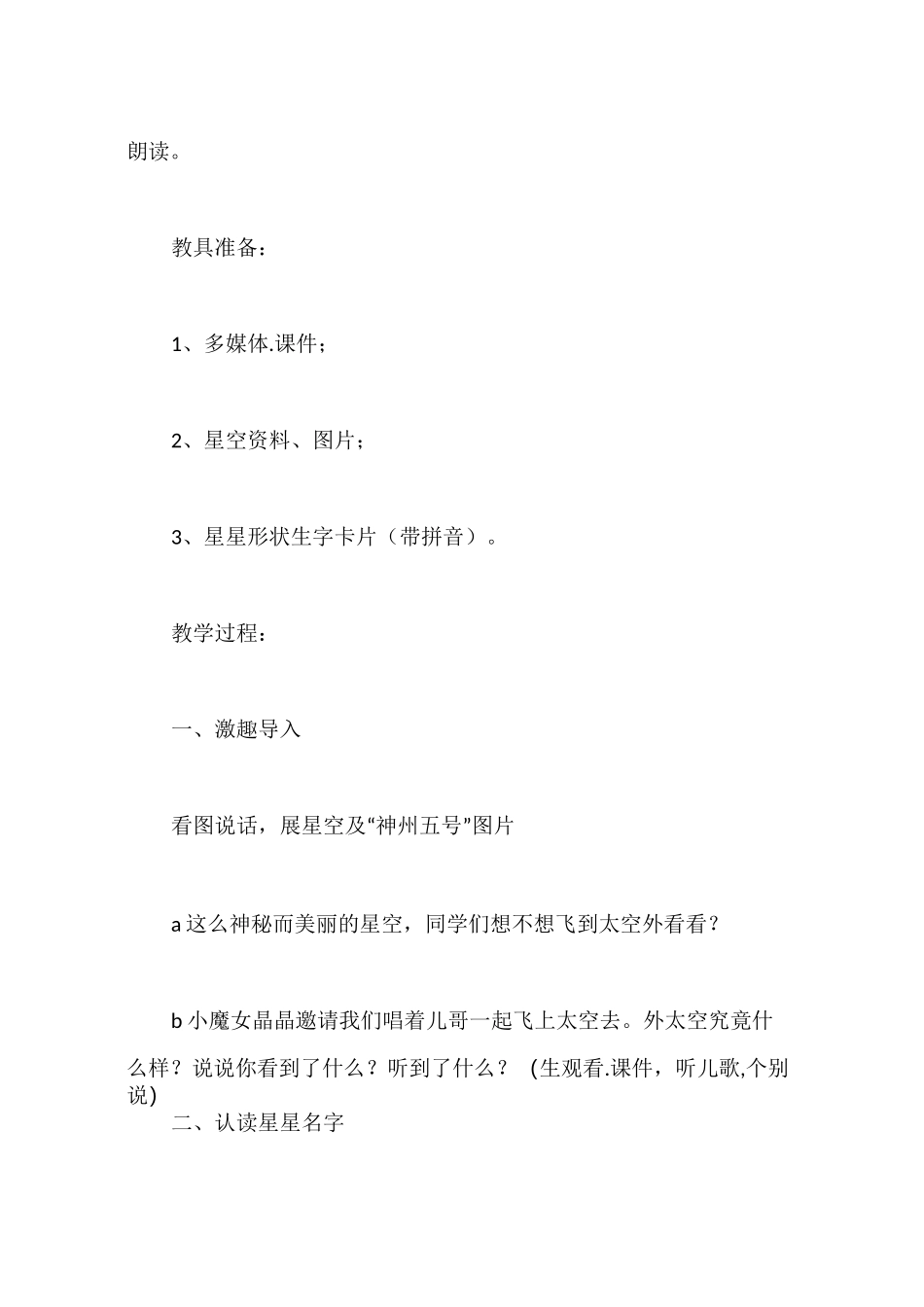 朗读。

教具准备：

1、多媒体.课件；

2、星空资料、图片；

3、星星形状生字卡片（带拼音）。

教学过程：

一、激趣导入

看图说话，展星空及“神州五号”图片

a 这么神秘而美丽的星空，同学们想不想飞到太空外看看？

b 小魔女晶晶邀请我们唱着儿哥一起飞上太空去。外太空究竟什么样？说说你看到了什么？听到了什么？ (生观看.课件，听儿歌,个别说)

二、认读星星名字